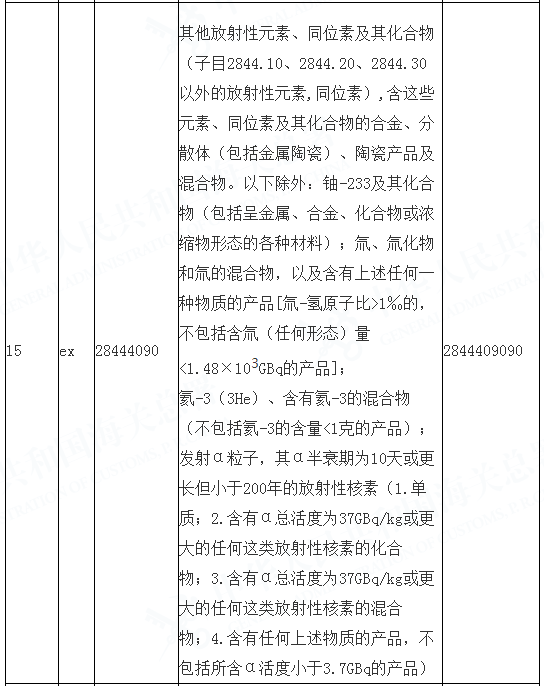 | 15 | ex | 28444090 | 其他放射性元素、同位素及其化合物（子目2844.10、2844.20、2844.30以外的放射性元素,同位素）,含这些元素、同位素及其化合物的合金、分散体（包括金属陶瓷）、陶瓷产品及混合物。以下除外：铀-233及其化合物（包括呈金属、合金、化合物或浓缩物形态的各种材料）；氚、氚化物和氚的混合物，以及含有上述任何一种物质的产品[氚-氢原子比>1‰的，不包括含氚（任何形态）量<1.48×$10^3$GBq的产品]；氦-3（3He）、含有氦-3的混合物（不包括氦-3的含量<1克的产品）；发射α粒子，其α半衰期为10天或更长但小于200年的放射性核素（1.单质；2.含有α总活度为37GBq/kg或更大的任何这类放射性核素的化合物；3.含有α总活度为37GBq/kg或更大的任何这类放射性核素的混合物；4.含有任何上述物质的产品，不包括所含α活度小于3.7GBq的产品） | 2844409090 |